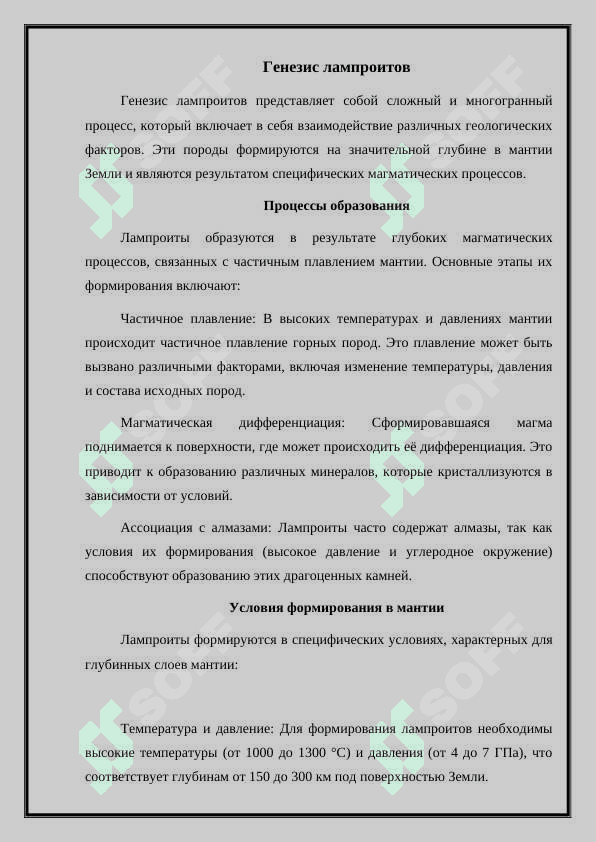 Генезис лампроитов

Генезис лампроитов представляет собой сложный и многогранный процесс, который включает в себя взаимодействие различных геологических факторов. Эти породы формируются на значительной глубине в мантии Земли и являются результатом специфических магматических процессов.

Процессы образования

Лампроиты образуются в результате глубоких магматических процессов, связанных с частичным плавлением мантии. Основные этапы их формирования включают:

Частичное плавление: В высоких температурах и давлениях мантии происходит частичное плавление горных пород. Это плавление может быть вызвано различными факторами, включая изменение температуры, давления и состава исходных пород.

Магматическая дифференциация: Сформировавшаяся магма поднимается к поверхности, где может происходить её дифференциация. Это приводит к образованию различных минералов, которые кристаллизуются в зависимости от условий.

Ассоциация с алмазами: Лампроиты часто содержат алмазы, так как условия их формирования (высокое давление и углеродное окружение) способствуют образованию этих драгоценных камней.

Условия формирования в мантии

Лампроиты формируются в специфических условиях, характерных для глубинных слоев мантии:

Температура и давление: Для формирования лампроитов необходимы высокие температуры (от 1000 до 1300 °C) и давления (от 4 до 7 ГПа), что соответствует глубинам от 150 до 300 км под поверхностью Земли.

SOFF SOFF SOFF SOFF SOFF SOFF